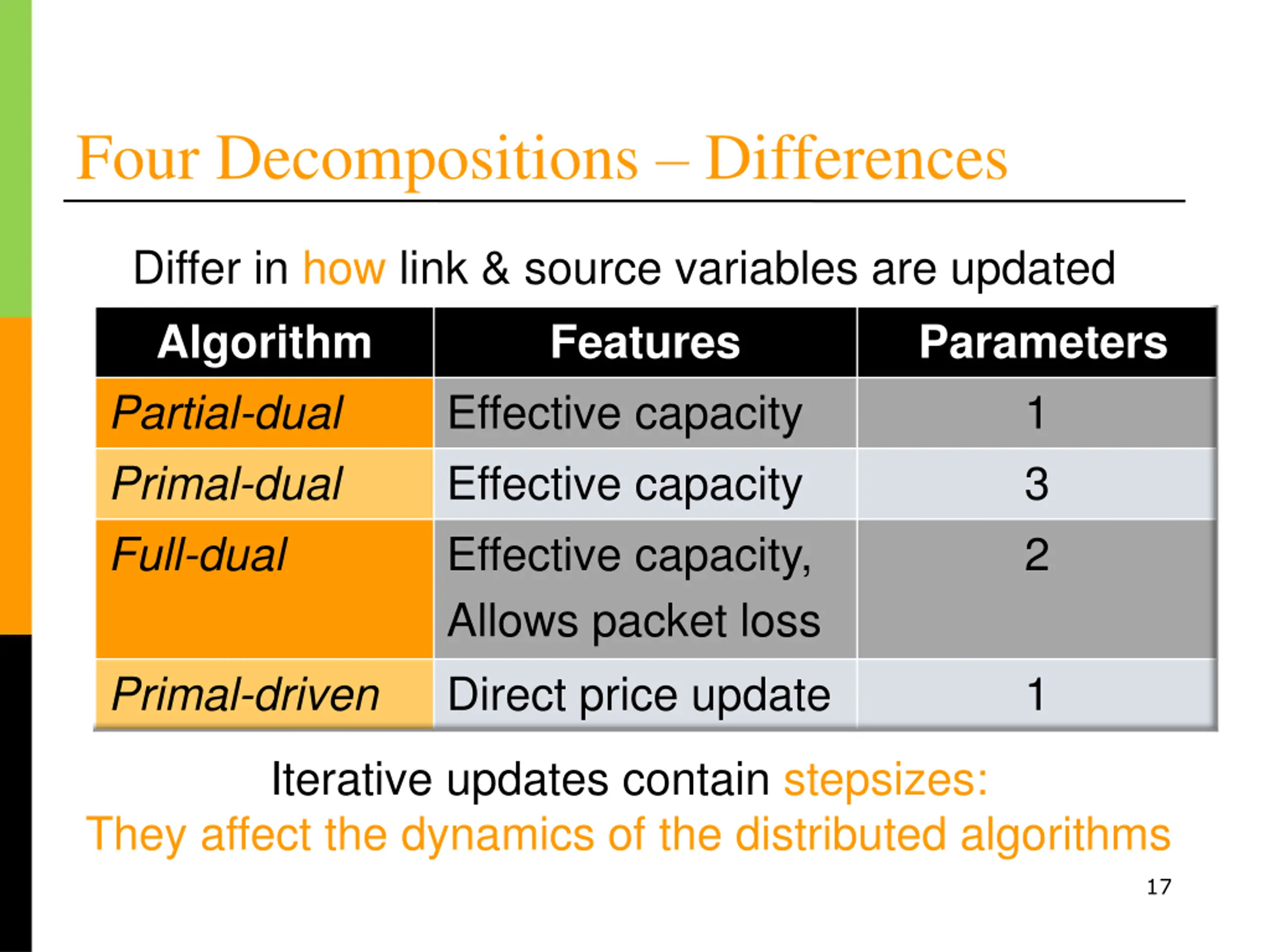 Four Decompositions – Differences

Differ in how link & source variables are updated

| Algorithm | Features | Parameters |
|---|---|---|
| Partial-dual | Effective capacity | 1 |
| Primal-dual | Effective capacity | 3 |
| Full-dual | Effective capacity, Allows packet loss | 2 |
| Primal-driven | Direct price update | 1 |

Iterative updates contain stepsizes:
They affect the dynamics of the distributed algorithms

17